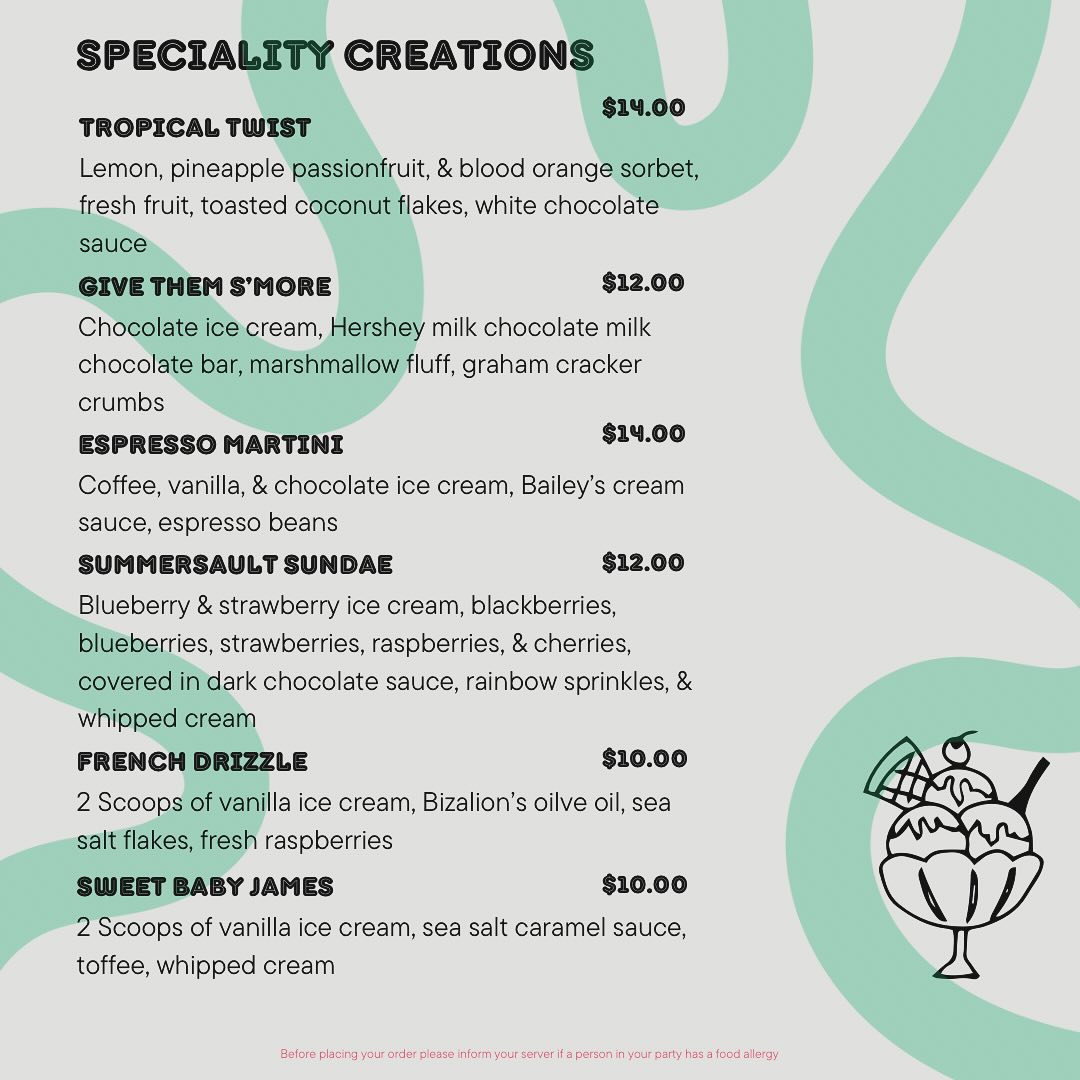 SPECIALITY CREATIONS

TROPICAL TWIST $14.00
Lemon, pineapple passionfruit, & blood orange sorbet, fresh fruit, toasted coconut flakes, white chocolate sauce

GIVE THEM S'MORE $12.00
Chocolate ice cream, Hershey milk chocolate milk chocolate bar, marshmallow fluff, graham cracker crumbs

ESPRESSO MARTINI $14.00
Coffee, vanilla, & chocolate ice cream, Bailey's cream sauce, espresso beans

SUMMERSAULT SUNDAE $12.00
Blueberry & strawberry ice cream, blackberries, blueberries, strawberries, raspberries, & cherries, covered in dark chocolate sauce, rainbow sprinkles, & whipped cream

FRENCH DRIZZLE $10.00
2 Scoops of vanilla ice cream, Bizalion's oilve oil, sea salt flakes, fresh raspberries

SWEET BABY JAMES $10.00
2 Scoops of vanilla ice cream, sea salt caramel sauce, toffee, whipped cream

Before placing your order please inform your server if a person in your party has a food allergy